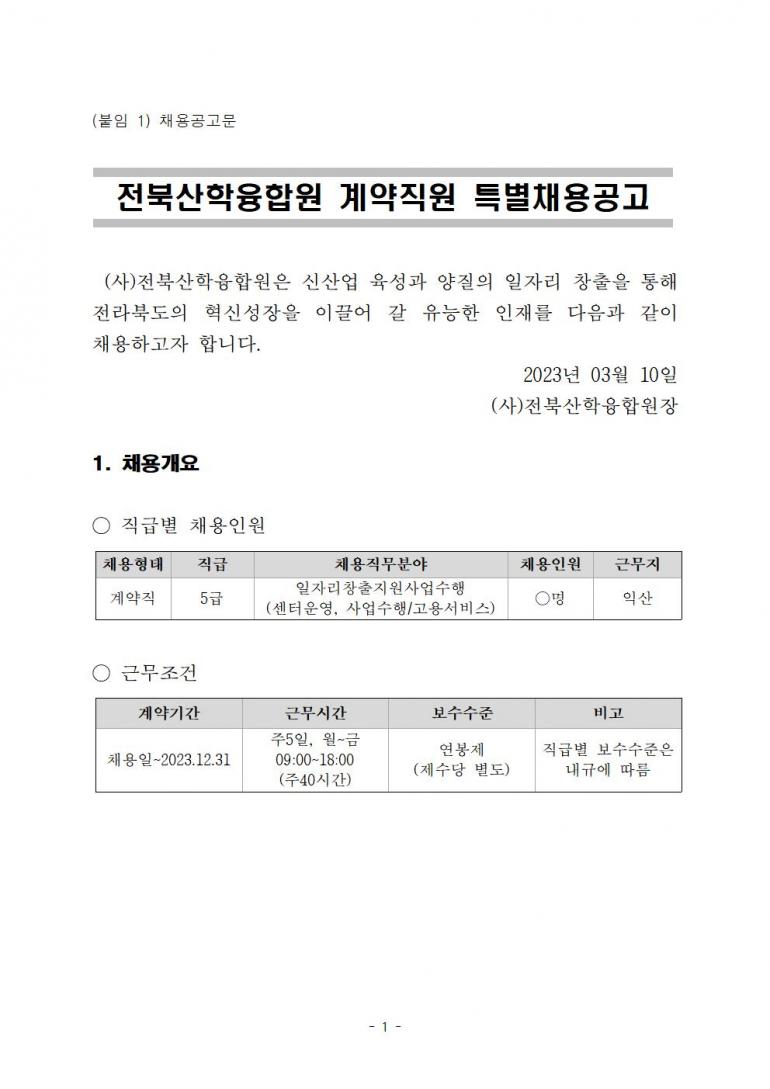 (붙임 1) 채용공고문

전북산학융합원 계약직원 특별채용공고

(사)전북산학융합원은 신산업 육성과 양질의 일자리 창출을 통해 전라북도의 혁신성장을 이끌어 갈 유능한 인재를 다음과 같이 채용하고자 합니다.

2023년 03월 10일
(사)전북산학융합원장

1. 채용개요

○ 직급별 채용인원

| 채용형태 | 직급 | 채용직무분야 | 채용인원 | 근무지 |
|---|---|---|---|---|
| 계약직 | 5급 | 일자리창출지원사업수행 (센터운영, 사업수행/고용서비스) | ○명 | 익산 |

○ 근무조건

| 계약기간 | 근무시간 | 보수수준 | 비고 |
|---|---|---|---|
| 채용일~2023.12.31 | 주5일, 월~금 09:00~18:00 (주40시간) | 연봉제 (제수당 별도) | 직급별 보수수준은 내규에 따름 |

- 1 -